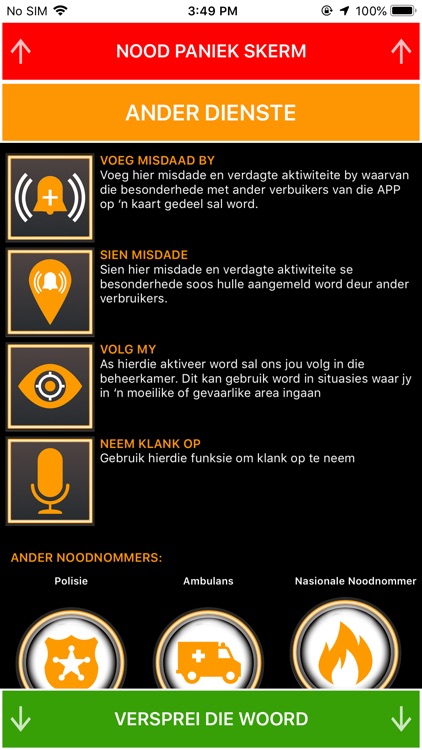 No SIM 3:49 PM 100%

NOOD PANIEK SKERM

ANDER DIENSTE

VOEG MISDAAD BY
Voeg hier misdade en verdagte aktiwiteite by waarvan die besonderhede met ander verbuikers van die APP op 'n kaart gedeel sal word.

SIEN MISDADE
Sien hier misdade en verdagte aktiwiteite se besonderhede soos hulle aangemeld word deur ander verbruikers.

VOLG MY
As hierdie aktiveer word sal ons jou volg in die beheerkamer. Dit kan gebruik word in situasies waar jy in 'n moeilike of gevaarlike area ingaan

NEEM KLANK OP
Gebruik hierdie funksie om klank op te neem

ANDER NOODNOMMERS:

Polisie

Ambulans

Nasionale Noodnommer

VERSPREI DIE WOORD